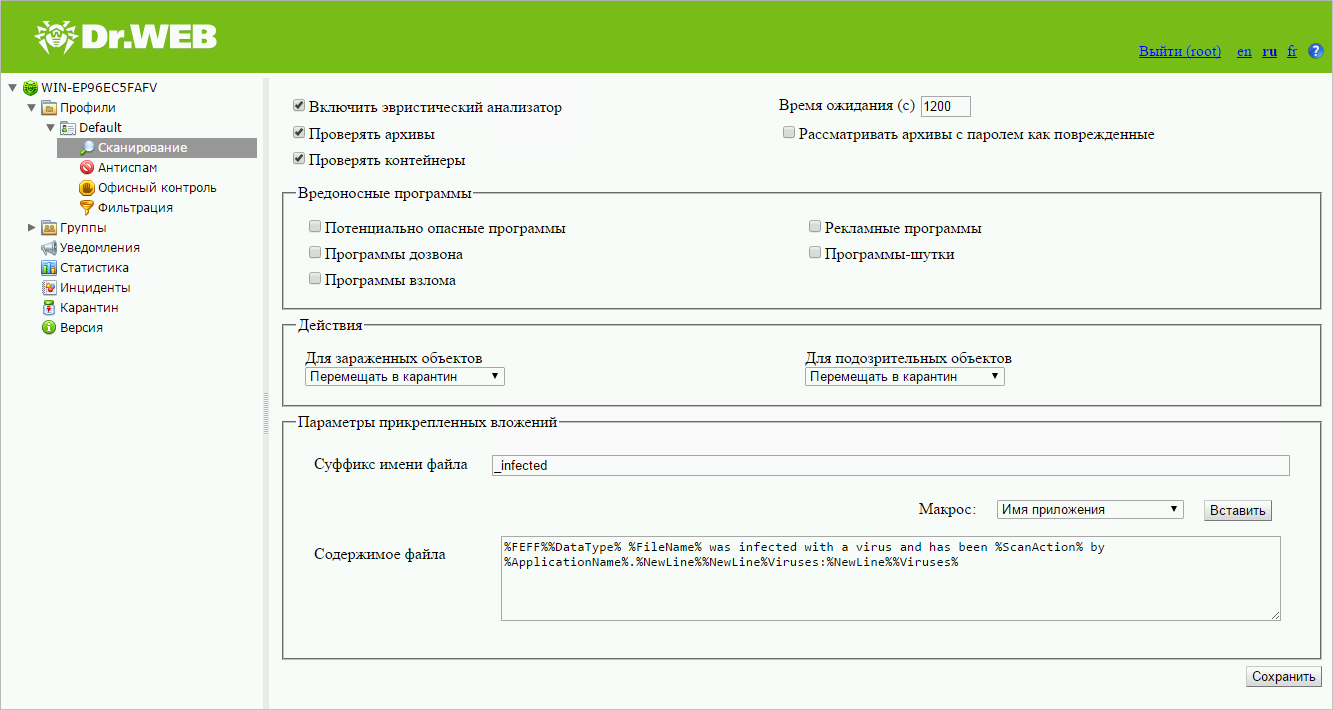 Dr.WEB

Выйти (root) en ru fr ?

WIN-EP96EC5FAFV
Профили
Default
Сканирование
Антиспам
Офисный контроль
Фильтрация
Группы
Уведомления
Статистика
Инциденты
Карантин
Версия

Включить эвристический анализатор
Проверять архивы
Проверять контейнеры

Время ожидания (с) 1200
Рассматривать архивы с паролем как поврежденные

Вредоносные программы
Потенциально опасные программы
Программы дозвона
Программы взлома
Рекламные программы
Программы-шутки

Действия
Для зараженных объектов
Перемещать в карантин
Для подозрительных объектов
Перемещать в карантин

Параметры прикрепленных вложений
Суффикс имени файла _infected
Макрос: Имя приложения Вставить
Содержимое файла %FEFF%%DataType% %FileName% was infected with a virus and has been %ScanAction% by %ApplicationName%.%NewLine%%NewLine%Viruses:%NewLine%%Viruses%

Сохранить